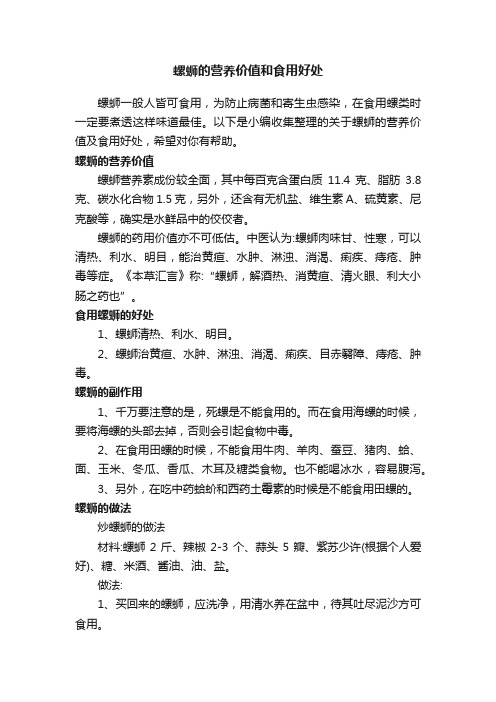 螺蛳的营养价值和食用好处

螺蛳一般人皆可食用，为防止病菌和寄生虫感染，在食用螺类时一定要煮透这样味道最佳。以下是小编收集整理的关于螺蛳的营养价值及食用好处，希望对你有帮助。

螺蛳的营养价值

螺蛳营养素成份较全面，其中每百克含蛋白质 11.4 克、脂肪 3.8 克、碳水化合物 1.5 克，另外，还含有无机盐、维生素 A、硫黄素、尼克酸等，确实是水鲜品中的佼佼者。

螺蛳的药用价值亦不可低估。中医认为:螺蛳肉味甘、性寒，可以清热、利水、明目，能治黄疸、水肿、淋浊、消渴、痢疾、痔疮、肿毒等症。《本草汇言》称:“螺蛳，解酒热、消黄疸、清火眼、利大小肠之药也”。

食用螺蛳的好处

1、螺蛳清热、利水、明目。

2、螺蛳治黄疸、水肿、淋浊、消渴、痢疾、目赤翳障、痔疮、肿毒。

螺蛳的副作用

1、千万要注意的是，死螺是不能食用的。而在食用海螺的时候，要将海螺的头部去掉，否则会引起食物中毒。

2、在食用田螺的时候，不能食用牛肉、羊肉、蚕豆、猪肉、蛤、面、玉米、冬瓜、香瓜、木耳及糖类食物。也不能喝冰水，容易腹泻。

3、另外，在吃中药蛤蚧和西药土霉素的时候是不能食用田螺的。

螺蛳的做法

炒螺蛳的做法

材料:螺蛳 2 斤、辣椒 2-3 个、蒜头 5 瓣、紫苏少许(根据个人爱好)、糖、米酒、酱油、油、盐。

做法:

1、买回来的螺蛳，应洗净，用清水养在盆中，待其吐尽泥沙方可食用。